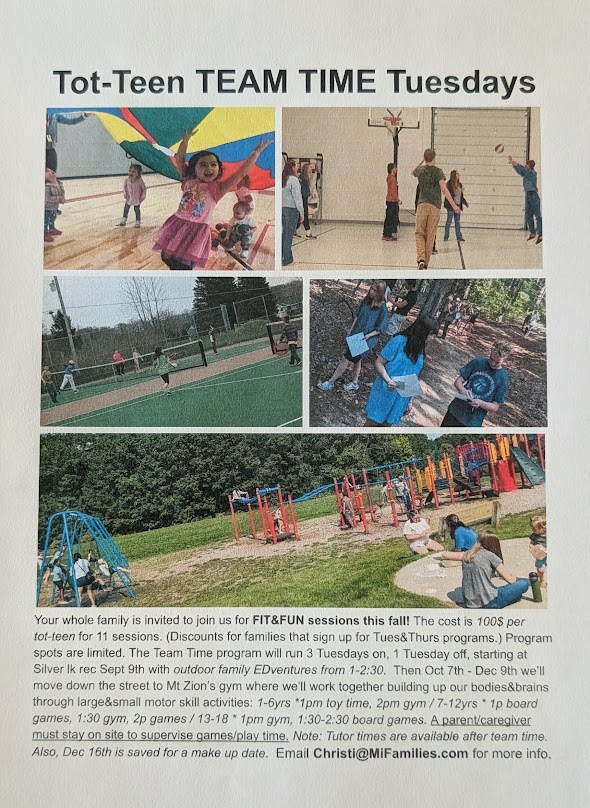 Tot-Teen TEAM TIME Tuesdays

Your whole family is invited to join us for FIT&FUN sessions this fall! The cost is 100$ per tot-teen for 11 sessions. (Discounts for families that sign up for Tues&Thurs programs.) Program spots are limited. The Team Time program will run 3 Tuesdays on, 1 Tuesday off, starting at Silver lk rec Sept 9th with outdoor family EDventures from 1-2:30. Then Oct 7th - Dec 9th we'll move down the street to Mt Zion's gym where we'll work together building up our bodies&brains through large&small motor skill activities: 1-6yrs *1pm toy time, 2pm gym / 7-12yrs * 1p board games, 1:30 gym, 2p games / 13-18 * 1pm gym, 1:30-2:30 board games. A parent/caregiver must stay on site to supervise games/play time. Note: Tutor times are available after team time. Also, Dec 16th is saved for a make up date. Email Christi@MiFamilies.com for more info.